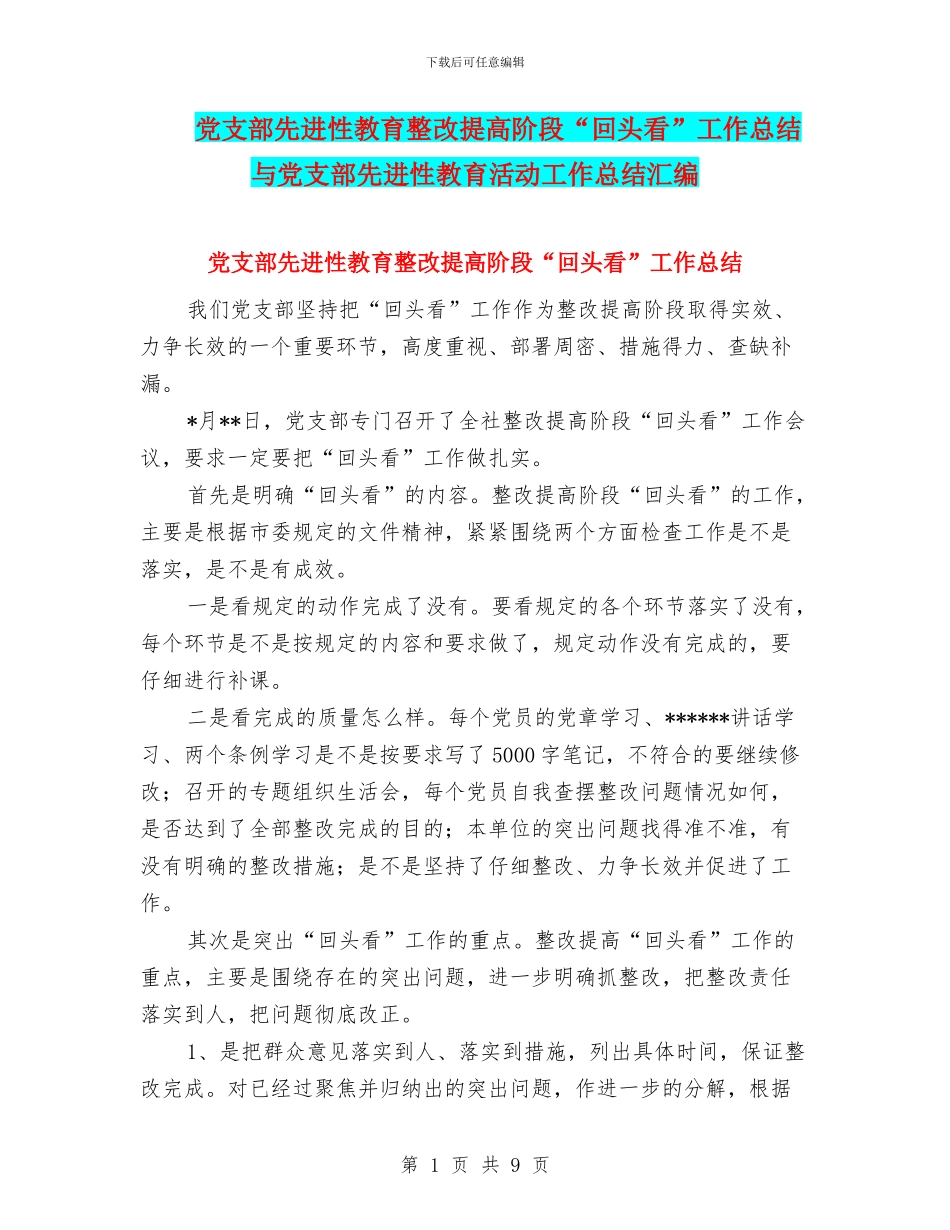 下载后可任意编辑

党支部先进性教育整改提高阶段“回头看”工作总结与党支部先进性教育活动工作总结汇编

党支部先进性教育整改提高阶段“回头看”工作总结

我们党支部坚持把“回头看”工作作为整改提高阶段取得实效、力争长效的一个重要环节，高度重视、部署周密、措施得力、查缺补漏。

*月**日，党支部专门召开了全社整改提高阶段“回头看”工作会议，要求一定要把“回头看”工作做扎实。

首先是明确“回头看”的内容。整改提高阶段“回头看”的工作，主要是根据市委规定的文件精神，紧紧围绕两个方面检查工作是不是落实，是不是有成效。

一是看规定的动作完成了没有。要看规定的各个环节落实了没有，每个环节是不是按规定的内容和要求做了，规定动作没有完成的，要仔细进行补课。

二是看完成的质量怎么样。每个党员的党章学习、******讲话学习、两个条例学习是不是按要求写了5000字笔记，不符合的要继续修改；召开的专题组织生活会，每个党员自我查摆整改问题情况如何，是否达到了全部整改完成的目的；本单位的突出问题找得准不准，有没有明确的整改措施；是不是坚持了仔细整改、力争长效并促进了工作。

其次是突出“回头看”工作的重点。整改提高“回头看”工作的重点，主要是围绕存在的突出问题，进一步明确抓整改，把整改责任落实到人，把问题彻底改正。

1、是把群众意见落实到人、落实到措施，列出具体时间，保证整改完成。对已经过聚焦并归纳出的突出问题，作进一步的分解，根据

第 1 页 共 9 页